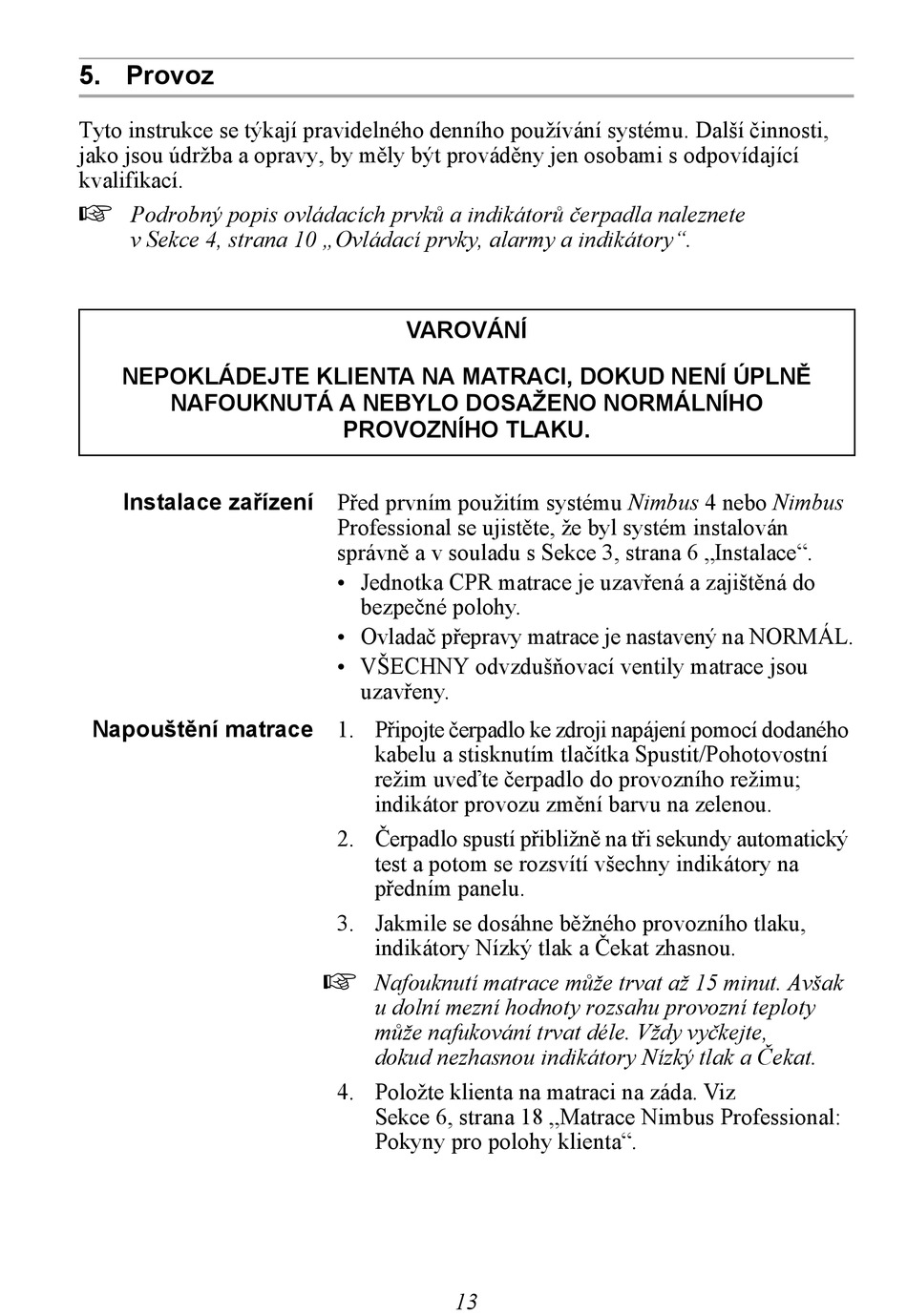 5. Provoz

Tyto instrukce se týkají pravidelného denního používání systému. Další činnosti, jako jsou údržba a opravy, by měly být prováděny jen osobami s odpovídající kvalifikací.

☞ Podrobný popis ovládacích prvků a indikátorů čerpadla naleznete v Sekce 4, strana 10 „Ovládací prvky, alarmy a indikátory“.

VAROVÁNÍ

NEPOKLÁDEJTE KLIENTA NA MATRACI, DOKUD NENÍ ÚPLNĚ NAFOUKNUTÁ A NEBYLO DOSAŽENO NORMÁLNÍHO PROVOZNÍHO TLAKU.

Instalace zařízení

Před prvním použitím systému Nimbus 4 nebo Nimbus Professional se ujistěte, že byl systém instalován správně a v souladu s Sekce 3, strana 6 „Instalace“.
• Jednotka CPR matrace je uzavřená a zajištěná do bezpečné polohy.
• Ovladač přepravy matrace je nastavený na NORMÁL.
• VŠECHNY odvzdušňovací ventily matrace jsou uzavřeny.

Napouštění matrace

1. Připojte čerpadlo ke zdroji napájení pomocí dodaného kabelu a stisknutím tlačítka Spustit/Pohotovostní režim uveďte čerpadlo do provozního režimu; indikátor provozu změní barvu na zelenou.

2. Čerpadlo spustí přibližně na tři sekundy automatický test a potom se rozsvítí všechny indikátory na předním panelu.

3. Jakmile se dosáhne běžného provozního tlaku, indikátory Nízký tlak a Čekat zhasnou.

☞ Nafouknutí matrace může trvat až 15 minut. Avšak u dolní mezní hodnoty rozsahu provozní teploty může nafukování trvat déle. Vždy vyčkejte, dokud nezhasnou indikátory Nízký tlak a Čekat.

4. Položte klienta na matraci na záda. Viz Sekce 6, strana 18 „Matrace Nimbus Professional: Pokyny pro polohy klienta“.

13